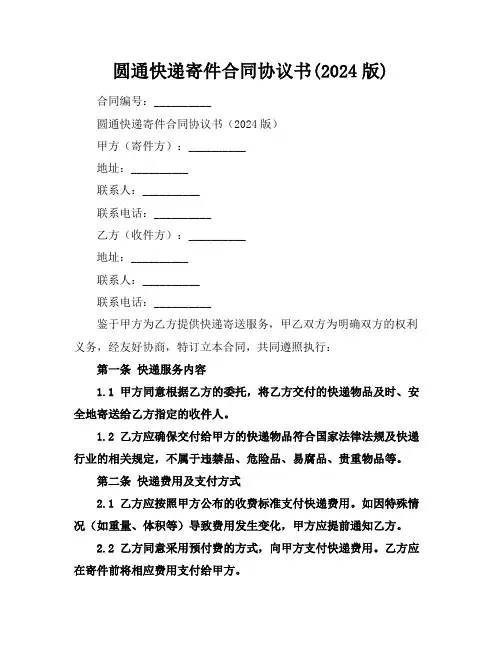 圆通快递寄件合同协议书(2024 版)

合同编号：__________

圆通快递寄件合同协议书（2024 版）

甲方（寄件方）：__________

地址：__________

联系人：__________

联系电话：__________

乙方（收件方）：__________

地址：__________

联系人：__________

联系电话：__________

鉴于甲方为乙方提供快递寄送服务，甲乙双方为明确双方的权利义务，经友好协商，特订立本合同，共同遵照执行：

第一条 快递服务内容

1.1 甲方同意根据乙方的委托，将乙方交付的快递物品及时、安全地寄送给乙方指定的收件人。

1.2 乙方应确保交付给甲方的快递物品符合国家法律法规及快递行业的相关规定，不属于违禁品、危险品、易腐品、贵重物品等。

第二条 快递费用及支付方式

2.1 乙方应按照甲方公布的收费标准支付快递费用。如因特殊情况（如重量、体积等）导致费用发生变化，甲方应提前通知乙方。

2.2 乙方同意采用预付费的方式，向甲方支付快递费用。乙方应在寄件前将相应费用支付给甲方。